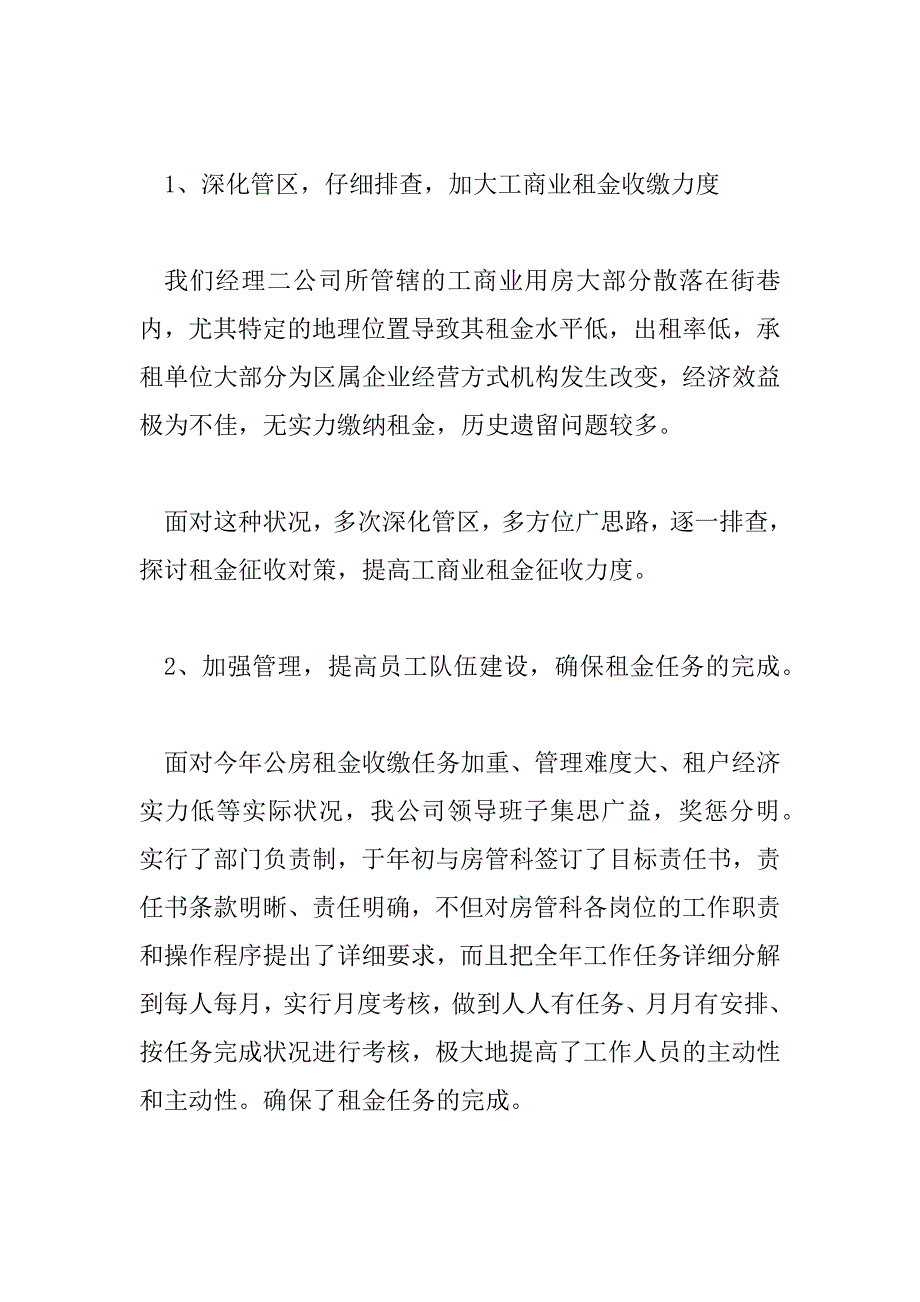 1、深化管区，仔细排查，加大工商业租金收缴力度

我们经理二公司所管辖的工商业用房大部分散落在街巷内，尤其特定的地理位置导致其租金水平低，出租率低，承租单位大部分为区属企业经营方式机构发生改变，经济效益极为不佳，无实力缴纳租金，历史遗留问题较多。

面对这种状况，多次深化管区，多方位广思路，逐一排查，探讨租金征收对策，提高工商业租金征收力度。

2、加强管理，提高员工队伍建设，确保租金任务的完成。

面对今年公房租金收缴任务加重、管理难度大、租户经济实力低等实际状况，我公司领导班子集思广益，奖惩分明。实行了部门负责制，于年初与房管科签订了目标责任书，责任书条款明晰、责任明确，不但对房管科各岗位的工作职责和操作程序提出了详细要求，而且把全年工作任务详细分解到每人每月，实行月度考核，做到人人有任务、月月有安排、按任务完成状况进行考核，极大地提高了工作人员的主动性和主动性。确保了租金任务的完成。